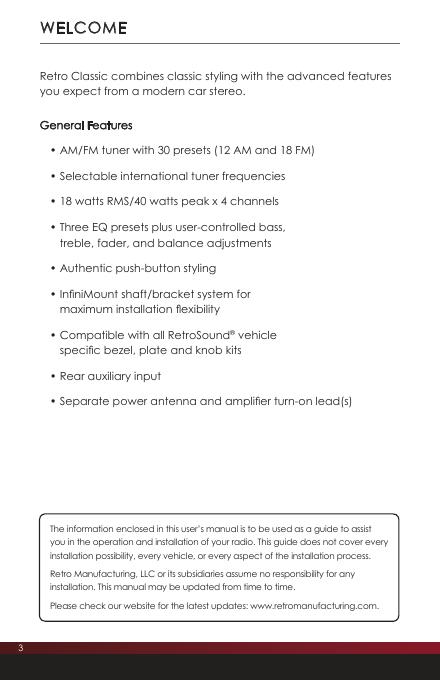 WELCOME

Retro Classic combines classic styling with the advanced features you expect from a modern car stereo.

General Features

• AM/FM tuner with 30 presets (12 AM and 18 FM)

• Selectable international tuner frequencies

• 18 watts RMS/40 watts peak x 4 channels

• Three EQ presets plus user-controlled bass, treble, fader, and balance adjustments

• Authentic push-button styling

• InfiniMount shaft/bracket system for maximum installation flexibility

• Compatible with all RetroSound® vehicle specific bezel, plate and knob kits

• Rear auxiliary input

• Separate power antenna and amplifier turn-on lead(s)

The information enclosed in this user's manual is to be used as a guide to assist you in the operation and installation of your radio. This guide does not cover every installation possibility, every vehicle, or every aspect of the installation process.

Retro Manufacturing, LLC or its subsidiaries assume no responsibility for any installation. This manual may be updated from time to time.

Please check our website for the latest updates: www.retromanufacturing.com.

3